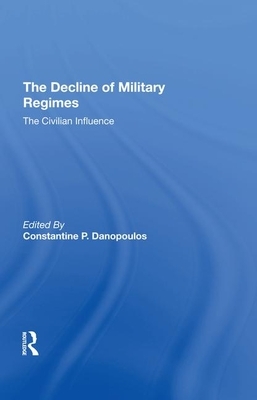 The Decline of Military Regimes

The Civilian Influence

Edited By
Constantine P. Danopoulos

ROUTLEDGE